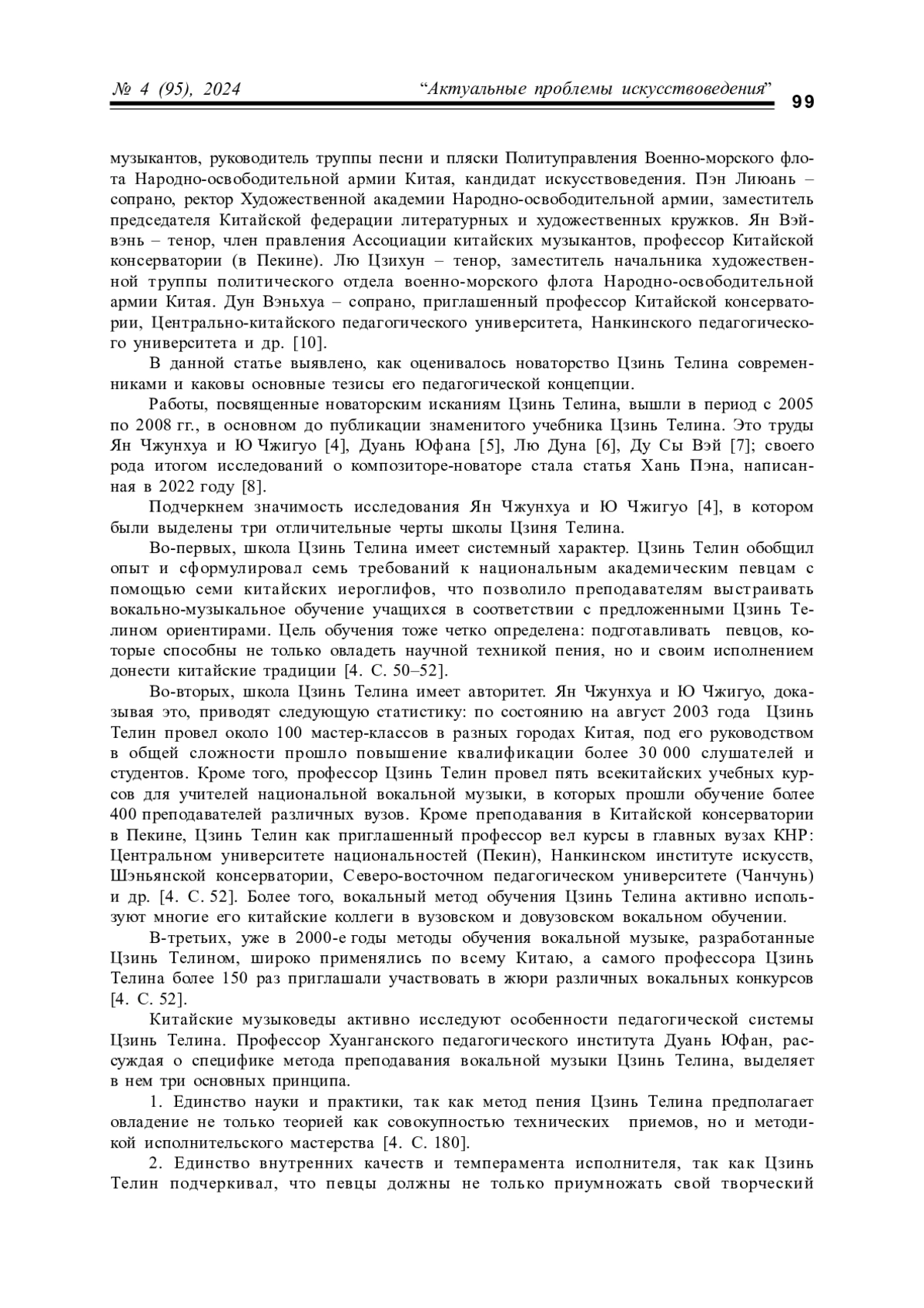 № 4 (95), 2024 “Актуальные проблемы искусствоведения” 99

музыкантов, руководитель труппы песни и пляски Политуправления Военно-морского флота Народно-освободительной армии Китая, кандидат искусствоведения. Пэн Лиюань – сопрано, ректор Художественной академии Народно-освободительной армии, заместитель председателя Китайской федерации литературных и художественных кружков. Ян Вэйвэнь – тенор, член правления Ассоциации китайских музыкантов, профессор Китайской консерватории (в Пекине). Лю Цзихун – тенор, заместитель начальника художественной труппы политического отдела военно-морского флота Народно-освободительной армии Китая. Дун Вэньхуа – сопрано, приглашенный профессор Китайской консерватории, Центрально-китайского педагогического университета, Нанкинского педагогического университета и др. [10].

В данной статье выявлено, как оценивалось новаторство Цзинь Телина современниками и каковы основные тезисы его педагогической концепции.

Работы, посвященные новаторским исканиям Цзинь Телина, вышли в период с 2005 по 2008 гг., в основном до публикации знаменитого учебника Цзинь Телина. Это труды Ян Чжунхуа и Ю Чжигуо [4], Дуань Юфана [5], Лю Дуна [6], Ду Сы Вэй [7]; своего рода итогом исследований о композиторе-новаторе стала статья Хань Пэна, написанная в 2022 году [8].

Подчеркнем значимость исследования Ян Чжунхуа и Ю Чжигуо [4], в котором были выделены три отличительные черты школы Цзиня Телина.

Во-первых, школа Цзинь Телина имеет системный характер. Цзинь Телин обобщил опыт и сформулировал семь требований к национальным академическим певцам с помощью семи китайских иероглифов, что позволило преподавателям выстраивать вокально-музыкальное обучение учащихся в соответствии с предложенными Цзинь Телином ориентирами. Цель обучения тоже четко определена: подготавливать певцов, которые способны не только овладеть научной техникой пения, но и своим исполнением донести китайские традиции [4. С. 50–52].

Во-вторых, школа Цзинь Телина имеет авторитет. Ян Чжунхуа и Ю Чжигуо, доказывая это, приводят следующую статистику: по состоянию на август 2003 года Цзинь Телин провел около 100 мастер-классов в разных городах Китая, под его руководством в общей сложности прошло повышение квалификации более 30 000 слушателей и студентов. Кроме того, профессор Цзинь Телин провел пять всекитайских учебных курсов для учителей национальной вокальной музыки, в которых прошли обучение более 400 преподавателей различных вузов. Кроме преподавания в Китайской консерватории в Пекине, Цзинь Телин как приглашенный профессор вел курсы в главных вузах КНР: Центральном университете национальностей (Пекин), Нанкинском институте искусств, Шэньянской консерватории, Северо-восточном педагогическом университете (Чанчунь) и др. [4. С. 52]. Более того, вокальный метод обучения Цзинь Телина активно используют многие его китайские коллеги в вузовском и довузовском вокальном обучении.

В-третьих, уже в 2000-е годы методы обучения вокальной музыке, разработанные Цзинь Телином, широко применялись по всему Китаю, а самого профессора Цзинь Телина более 150 раз приглашали участвовать в жюри различных вокальных конкурсов [4. С. 52].

Китайские музыковеды активно исследуют особенности педагогической системы Цзинь Телина. Профессор Хуанганского педагогического института Дуань Юфан, рассуждая о специфике метода преподавания вокальной музыки Цзинь Телина, выделяет в нем три основных принципа.

1. Единство науки и практики, так как метод пения Цзинь Телина предполагает овладение не только теорией как совокупностью технических приемов, но и методикой исполнительского мастерства [4. С. 180].

2. Единство внутренних качеств и темперамента исполнителя, так как Цзинь Телин подчеркивал, что певцы должны не только приумножать свой творческий